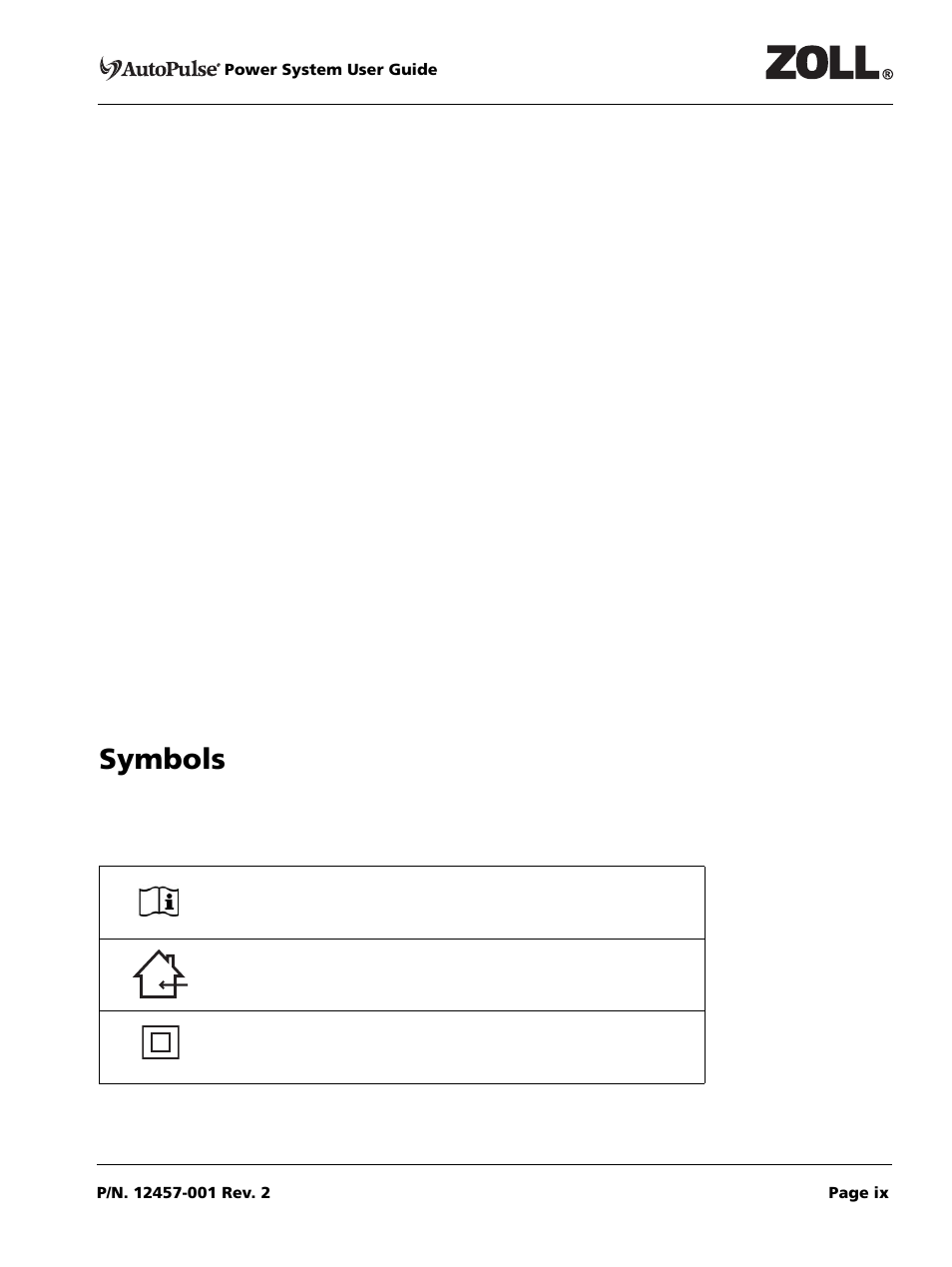 AutoPulse® Power System User Guide

ZOLL®

Symbols

P/N. 12457-001 Rev. 2

Page ix